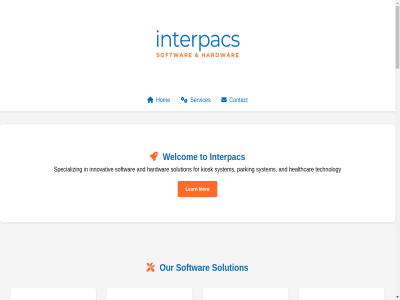 interpacs
SOFTWARE & HARDWARE

Home Services Contact

Welcome to Interpacs

Specializing in innovative software and hardware solutions for kiosk systems, parking systems, and healthcare technology

Learn More

Our Software Solutions